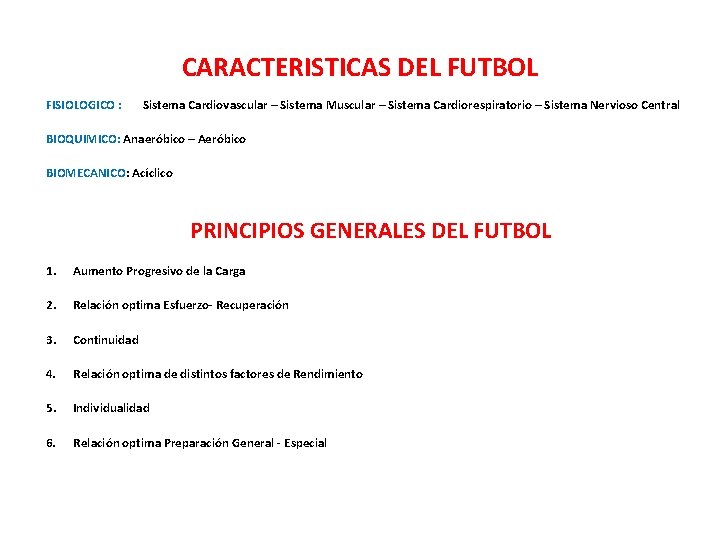 CARACTERISTICAS DEL FUTBOL

FISIOLOGICO : Sistema Cardiovascular – Sistema Muscular – Sistema Cardiorespiratorio – Sistema Nervioso Central

BIOQUIMICO: Anaeróbico – Aeróbico

BIOMECANICO: Acíclico

PRINCIPIOS GENERALES DEL FUTBOL

1. Aumento Progresivo de la Carga

2. Relación optima Esfuerzo- Recuperación

3. Continuidad

4. Relación optima de distintos factores de Rendimiento

5. Individualidad

6. Relación optima Preparación General - Especial